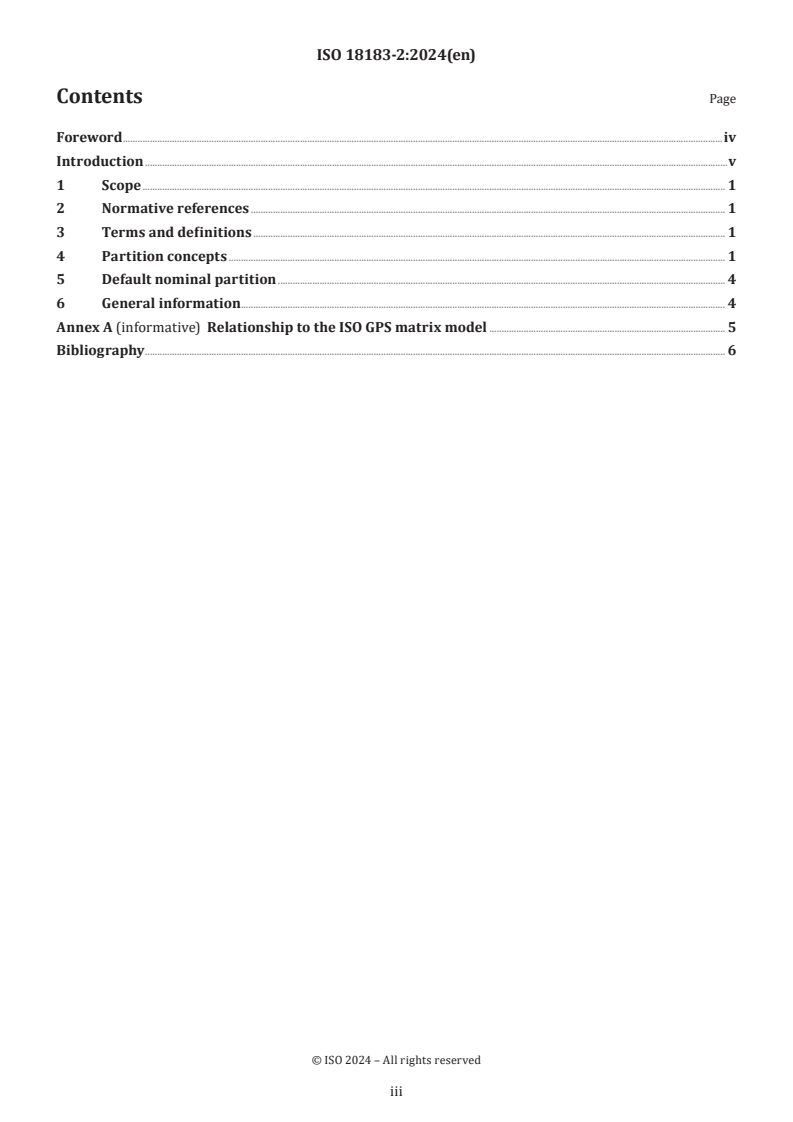 ISO 18183-2:2024(en)

Contents

Page

Foreword iv
Introduction v
1 Scope 1
2 Normative references 1
3 Terms and definitions 1
4 Partition concepts 1
5 Default nominal partition 4
6 General information 4
Annex A (informative) Relationship to the ISO GPS matrix model 5
Bibliography 6

© ISO 2024 – All rights reserved

iii